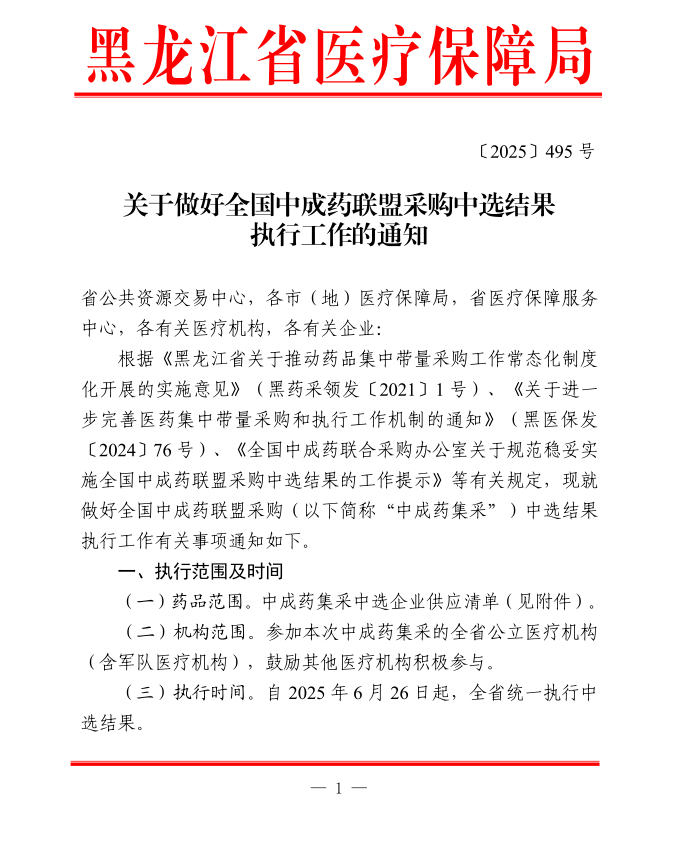 黑龙江省医疗保障局

〔2025〕495 号

关于做好全国中成药联盟采购中选结果执行工作的通知

省公共资源交易中心，各市（地）医疗保障局，省医疗保障服务中心，各有关医疗机构，各有关企业：

根据《黑龙江省关于推动药品集中带量采购工作常态化制度化开展的实施意见》（黑药采领发〔2021〕1 号）、《关于进一步完善医药集中带量采购和执行工作机制的通知》（黑医保发〔2024〕76 号）、《全国中成药联合采购办公室关于规范稳妥实施全国中成药联盟采购中选结果的工作提示》等有关规定，现就做好全国中成药联盟采购（以下简称“中成药集采”）中选结果执行工作有关事项通知如下。

一、执行范围及时间

（一）药品范围。中成药集采中选企业供应清单（见附件）。

（二）机构范围。参加本次中成药集采的全省公立医疗机构（含军队医疗机构），鼓励其他医疗机构积极参与。

（三）执行时间。自 2025 年 6 月 26 日起，全省统一执行中选结果。

— 1 —